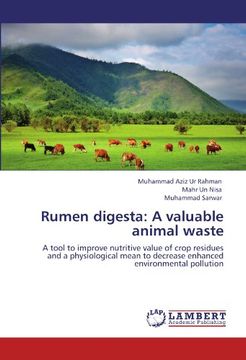 Muhammad Aziz Ur Rahman
Mahr Un Nisa
Muhammad Sarwar

Rumen digesta: A valuable animal waste

A tool to improve nutritive value of crop residues and a physiological mean to decrease enhanced environmental pollution

LAP LAMBERT Academic Publishing